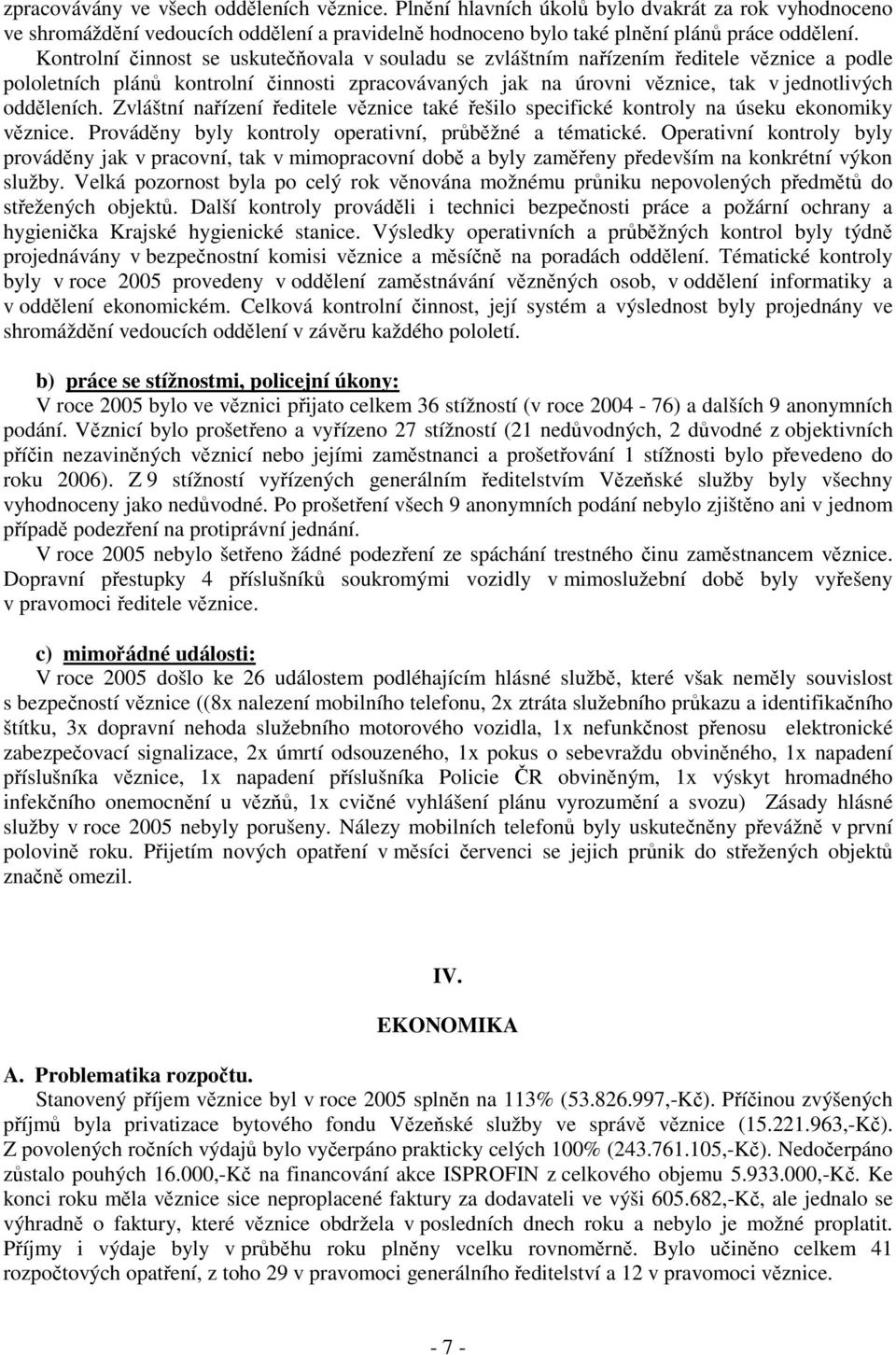 zpracovávány ve všech odděleních věznice. Plnění hlavních úkolů bylo dvakrát za rok vyhodnoceno ve shromáždění vedoucích oddělení a pravidelně hodnoceno bylo také plnění plánů práce oddělení.

Kontrolní činnost se uskutečňovala v souladu se zvláštním nařízením ředitele věznice a podle pololetních plánů kontrolní činnosti zpracovávaných jak na úrovni věznice, tak v jednotlivých odděleních. Zvláštní nařízení ředitele věznice také řešilo specifické kontroly na úseku ekonomiky věznice. Prováděny byly kontroly operativní, průběžné a tématické. Operativní kontroly byly prováděny jak v pracovní, tak v mimopracovní době a byly zaměřeny především na konkrétní výkon služby. Velká pozornost byla po celý rok věnována možnému průniku nepovolených předmětů do střežených objektů. Další kontroly prováděli i technici bezpečnosti práce a požární ochrany a hygienička Krajské hygienické stanice. Výsledky operativních a průběžných kontrol byly týdně projednávány v bezpečnostní komisi věznice a měsíčně na poradách oddělení. Tématické kontroly byly v roce 2005 provedeny v oddělení zaměstnávání vězněných osob, v oddělení informatiky a v oddělení ekonomickém. Celková kontrolní činnost, její systém a výslednost byly projednány ve shromáždění vedoucích oddělení v závěru každého pololetí.

b) práce se stížnostmi, policejní úkony:

V roce 2005 bylo ve věznici přijato celkem 36 stížností (v roce 2004 - 76) a dalších 9 anonymních podání. Věznicí bylo prošetřeno a vyřízeno 27 stížností (21 nedůvodných, 2 důvodné z objektivních příčin nezaviněných věznicí nebo jejími zaměstnanci a prošetřování 1 stížnosti bylo převedeno do roku 2006). Z 9 stížností vyřízených generálním ředitelstvím Vězeňské služby byly všechny vyhodnoceny jako nedůvodné. Po prošetření všech 9 anonymních podání nebylo zjištěno ani v jednom případě podezření na protiprávní jednání.

V roce 2005 nebylo šetřeno žádné podezření ze spáchání trestného činu zaměstnancem věznice. Dopravní přestupky 4 příslušníků soukromými vozidly v mimoslužební době byly vyřešeny v pravomoci ředitele věznice.

c) mimořádné události:

V roce 2005 došlo ke 26 událostem podléhajícím hlásné službě, které však neměly souvislost s bezpečností věznice ((8x nalezení mobilního telefonu, 2x ztráta služebního průkazu a identifikačního štítku, 3x dopravní nehoda služebního motorového vozidla, 1x nefunkčnost přenosu elektronické zabezpečovací signalizace, 2x úmrtí odsouzeného, 1x pokus o sebevraždu obviněného, 1x napadení příslušníka věznice, 1x napadení příslušníka Policie ČR obviněným, 1x výskyt hromadného infekčního onemocnění u vězňů, 1x cvičné vyhlášení plánu vyrozumění a svozu) Zásady hlásné služby v roce 2005 nebyly porušeny. Nálezy mobilních telefonů byly uskutečněny převážně v první polovině roku. Přijetím nových opatření v měsíci červenci se jejich průnik do střežených objektů značně omezil.

IV.

EKONOMIKA

A. Problematika rozpočtu.

Stanovený příjem věznice byl v roce 2005 splněn na 113% (53.826.997,-Kč). Příčinou zvýšených příjmů byla privatizace bytového fondu Vězeňské služby ve správě věznice (15.221.963,-Kč). Z povolených ročních výdajů bylo vyčerpáno prakticky celých 100% (243.761.105,-Kč). Nedočerpáno zůstalo pouhých 16.000,-Kč na financování akce ISPROFIN z celkového objemu 5.933.000,-Kč. Ke konci roku měla věznice sice neproplacené faktury za dodavateli ve výši 605.682,-Kč, ale jednalo se výhradně o faktury, které věznice obdržela v posledních dnech roku a nebylo je možné proplatit. Příjmy i výdaje byly v průběhu roku plněny vcelku rovnoměrně. Bylo učiněno celkem 41 rozpočtových opatření, z toho 29 v pravomoci generálního ředitelství a 12 v pravomoci věznice.

- 7 -